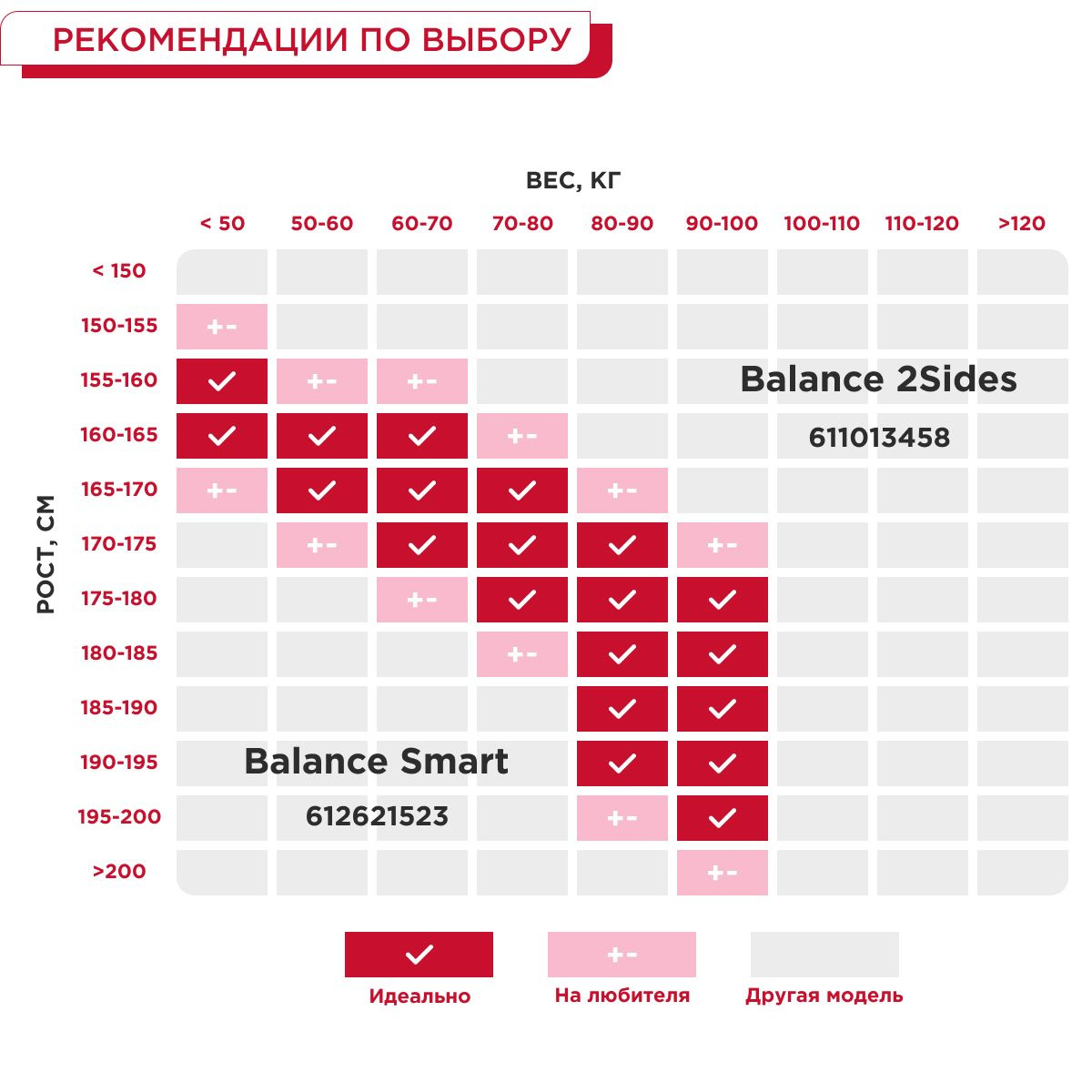 РЕКОМЕНДАЦИИ ПО ВЫБОРУ

ВЕС, КГ

РОСТ, СМ

| | < 50 | 50-60 | 60-70 | 70-80 | 80-90 | 90-100 | 100-110 | 110-120 | >120 |
|---|---|---|---|---|---|---|---|---|---|
| < 150 | | | | | | | | | |
| 150-155 | +- | | | | | | | | |
| 155-160 | ✓ | +- | +- | | | | | | |
| 160-165 | ✓ | ✓ | ✓ | +- | | | | | |
| 165-170 | +- | ✓ | ✓ | ✓ | +- | | | | |
| 170-175 | | +- | ✓ | ✓ | ✓ | +- | | | |
| 175-180 | | | +- | ✓ | ✓ | ✓ | | | |
| 180-185 | | | | +- | ✓ | ✓ | | | |
| 185-190 | | | | | ✓ | ✓ | | | |
| 190-195 | | | | | ✓ | ✓ | | | |
| 195-200 | | | | | +- | ✓ | | | |
| >200 | | | | | | +- | | | |

Balance 2Sides
611013458

Balance Smart
612621523

✓ Идеально
+- На любителя
Другая модель